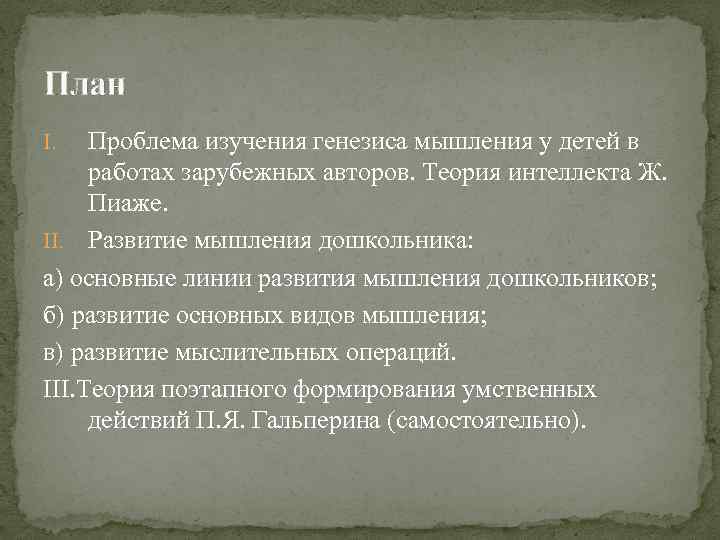 План

I. Проблема изучения генезиса мышления у детей в работах зарубежных авторов. Теория интеллекта Ж. Пиаже.

II. Развитие мышления дошкольника:

а) основные линии развития мышления дошкольников;

б) развитие основных видов мышления;

в) развитие мыслительных операций.

III.Теория поэтапного формирования умственных действий П.Я. Гальперина (самостоятельно).